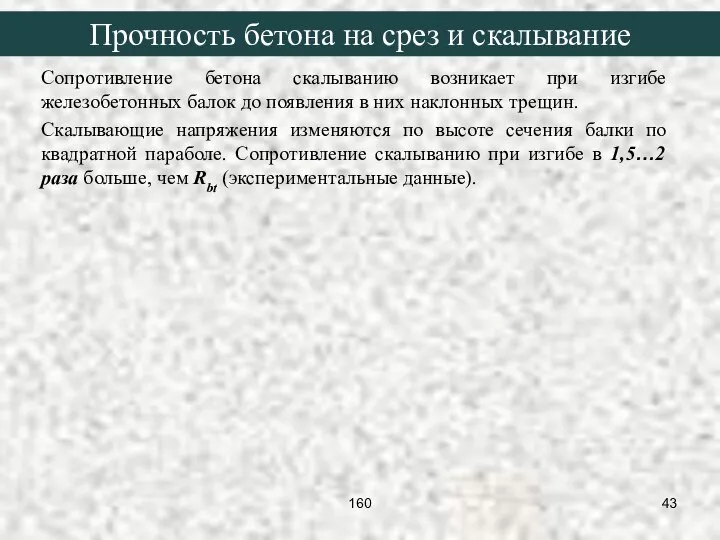 Прочность бетона на срез и скалывание

Сопротивление бетона скалыванию возникает при изгибе железобетонных балок до появления в них наклонных трещин.

Скалывающие напряжения изменяются по высоте сечения балки по квадратной параболе. Сопротивление скалыванию при изгибе в 1,5…2 раза больше, чем $R_{bt}$ (экспериментальные данные).

160

43